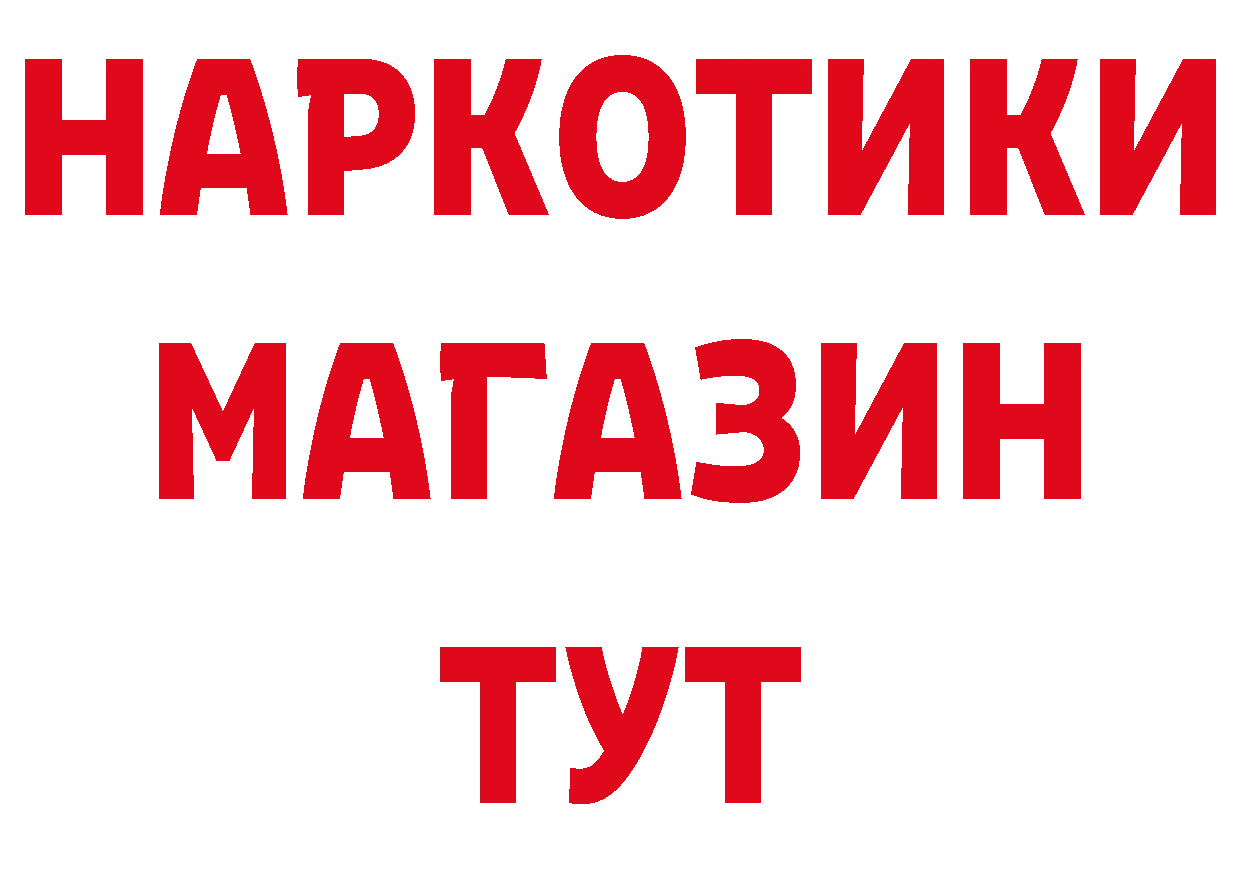 НАРКОТИКИ МАГАЗИН ТУТ